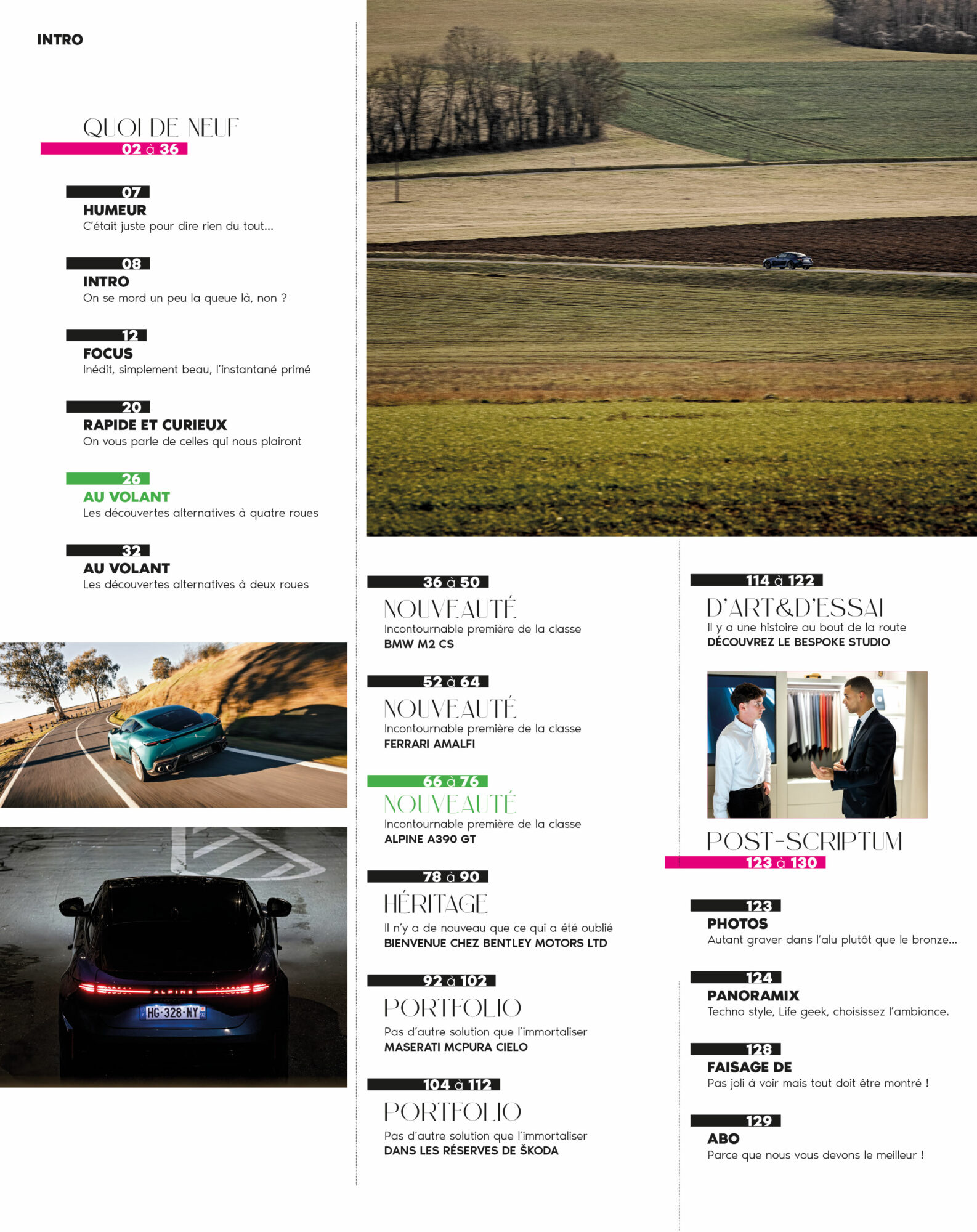 INTRO

QUOI DE NEUF
02 à 36

07
HUMEUR
C'était juste pour dire rien du tout...

08
INTRO
On se mord un peu la queue là, non ?

12
FOCUS
Inédit, simplement beau, l'instantané primé

20
RAPIDE ET CURIEUX
On vous parle de celles qui nous plairont

26
AU VOLANT
Les découvertes alternatives à quatre roues

32
AU VOLANT
Les découvertes alternatives à deux roues

36 à 50
NOUVEAUTÉ
Incontournable première de la classe
BMW M2 CS

52 à 64
NOUVEAUTÉ
Incontournable première de la classe
FERRARI AMALFI

66 à 76
NOUVEAUTÉ
Incontournable première de la classe
ALPINE A390 GT

78 à 90
HÉRITAGE
Il n'y a de nouveau que ce qui a été oublié
BIENVENUE CHEZ BENTLEY MOTORS LTD

92 à 102
PORTFOLIO
Pas d'autre solution que l'immortaliser
MASERATI MCPURA CIELO

104 à 112
PORTFOLIO
Pas d'autre solution que l'immortaliser
DANS LES RÉSERVES DE ŠKODA

114 à 122
D'ART&D'ESSAI
Il y a une histoire au bout de la route
DÉCOUVREZ LE BESPOKE STUDIO

POST-SCRIPTUM
123 à 130

123
PHOTOS
Autant graver dans l'alu plutôt que le bronze...

124
PANORAMIX
Techno style, Life geek, choisissez l'ambiance.

128
FAISAGE DE
Pas joli à voir mais tout doit être montré !

129
ABO
Parce que nous vous devons le meilleur !